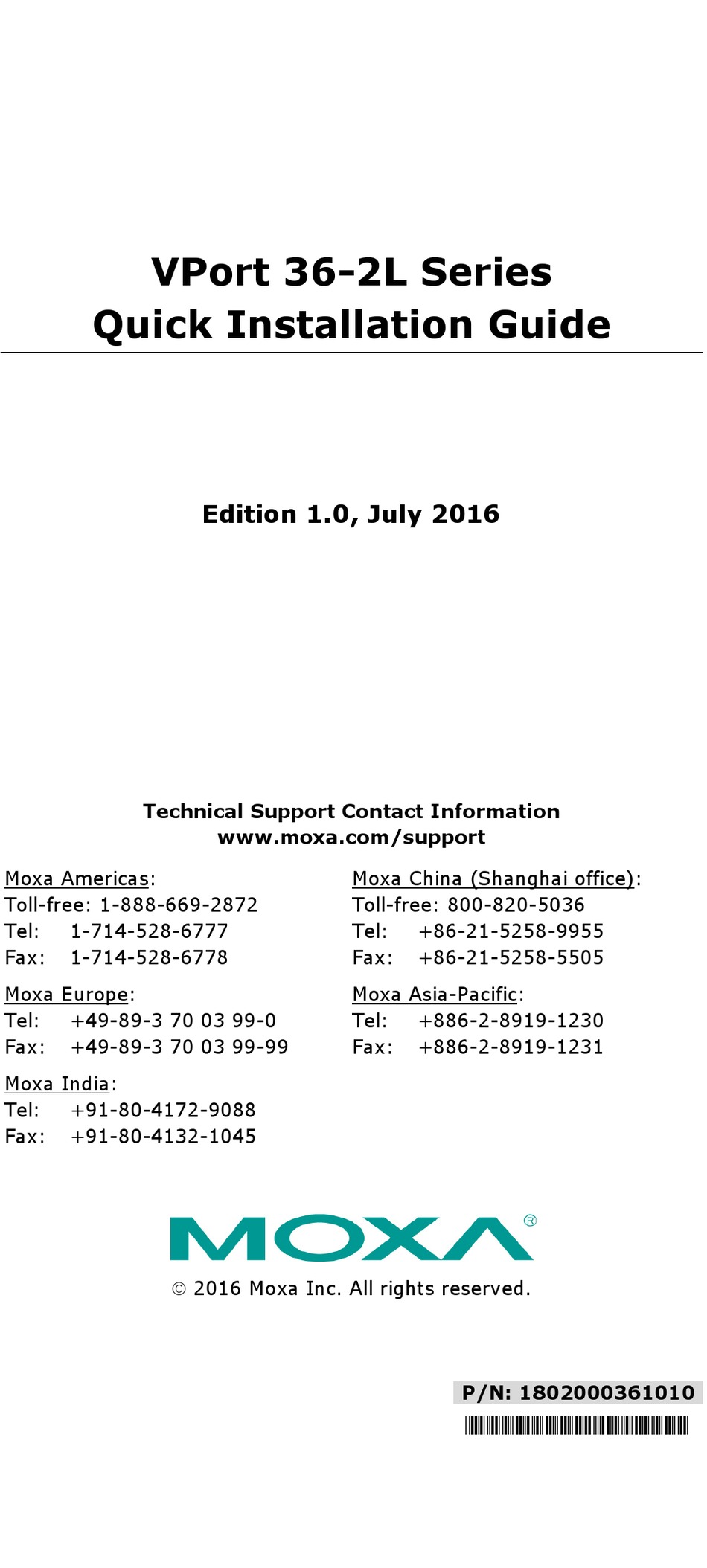 VPort 36-2L Series
Quick Installation Guide

Edition 1.0, July 2016

Technical Support Contact Information
www.moxa.com/support

Moxa Americas:
Toll-free: 1-888-669-2872
Tel: 1-714-528-6777
Fax: 1-714-528-6778

Moxa Europe:
Tel: +49-89-3 70 03 99-0
Fax: +49-89-3 70 03 99-99

Moxa India:
Tel: +91-80-4172-9088
Fax: +91-80-4132-1045

Moxa China (Shanghai office):
Toll-free: 800-820-5036
Tel: +86-21-5258-9955
Fax: +86-21-5258-5505

Moxa Asia-Pacific:
Tel: +886-2-8919-1230
Fax: +886-2-8919-1231

MOXA®

© 2016 Moxa Inc. All rights reserved.

P/N: 1802000361010